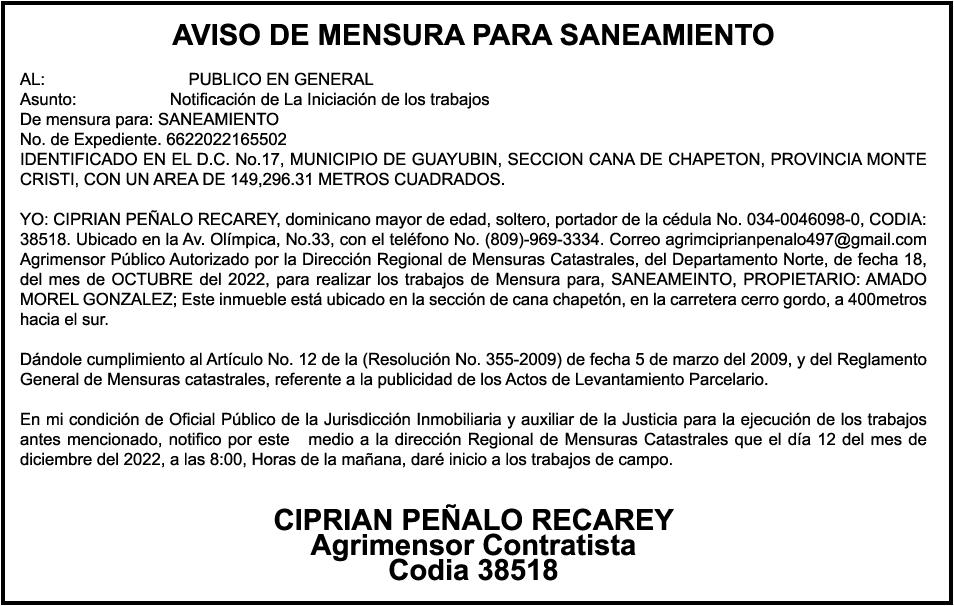 AVISO DE MENSURA PARA SANEAMIENTO

AL: PUBLICO EN GENERAL
Asunto: Notificación de La Iniciación de los trabajos
De mensura para: SANEAMIENTO
No. de Expediente. 6622022165502
IDENTIFICADO EN EL D.C. No.17, MUNICIPIO DE GUAYUBIN, SECCION CANA DE CHAPETON, PROVINCIA MONTE CRISTI, CON UN AREA DE 149,296.31 METROS CUADRADOS.

YO: CIPRIAN PEÑALO RECAREY, dominicano mayor de edad, soltero, portador de la cédula No. 034-0046098-0, CODIA: 38518. Ubicado en la Av. Olímpica, No.33, con el teléfono No. (809)-969-3334. Correo agrimciprianpenalo497@gmail.com Agrimensor Público Autorizado por la Dirección Regional de Mensuras Catastrales, del Departamento Norte, de fecha 18, del mes de OCTUBRE del 2022, para realizar los trabajos de Mensura para, SANEAMEINTO, PROPIETARIO: AMADO MOREL GONZALEZ; Este inmueble está ubicado en la sección de cana chapetón, en la carretera cerro gordo, a 400metros hacia el sur.

Dándole cumplimiento al Artículo No. 12 de la (Resolución No. 355-2009) de fecha 5 de marzo del 2009, y del Reglamento General de Mensuras catastrales, referente a la publicidad de los Actos de Levantamiento Parcelario.

En mi condición de Oficial Público de la Jurisdicción Inmobiliaria y auxiliar de la Justicia para la ejecución de los trabajos antes mencionado, notifico por este medio a la dirección Regional de Mensuras Catastrales que el día 12 del mes de diciembre del 2022, a las 8:00, Horas de la mañana, daré inicio a los trabajos de campo.

CIPRIAN PEÑALO RECAREY
Agrimensor Contratista
Codia 38518